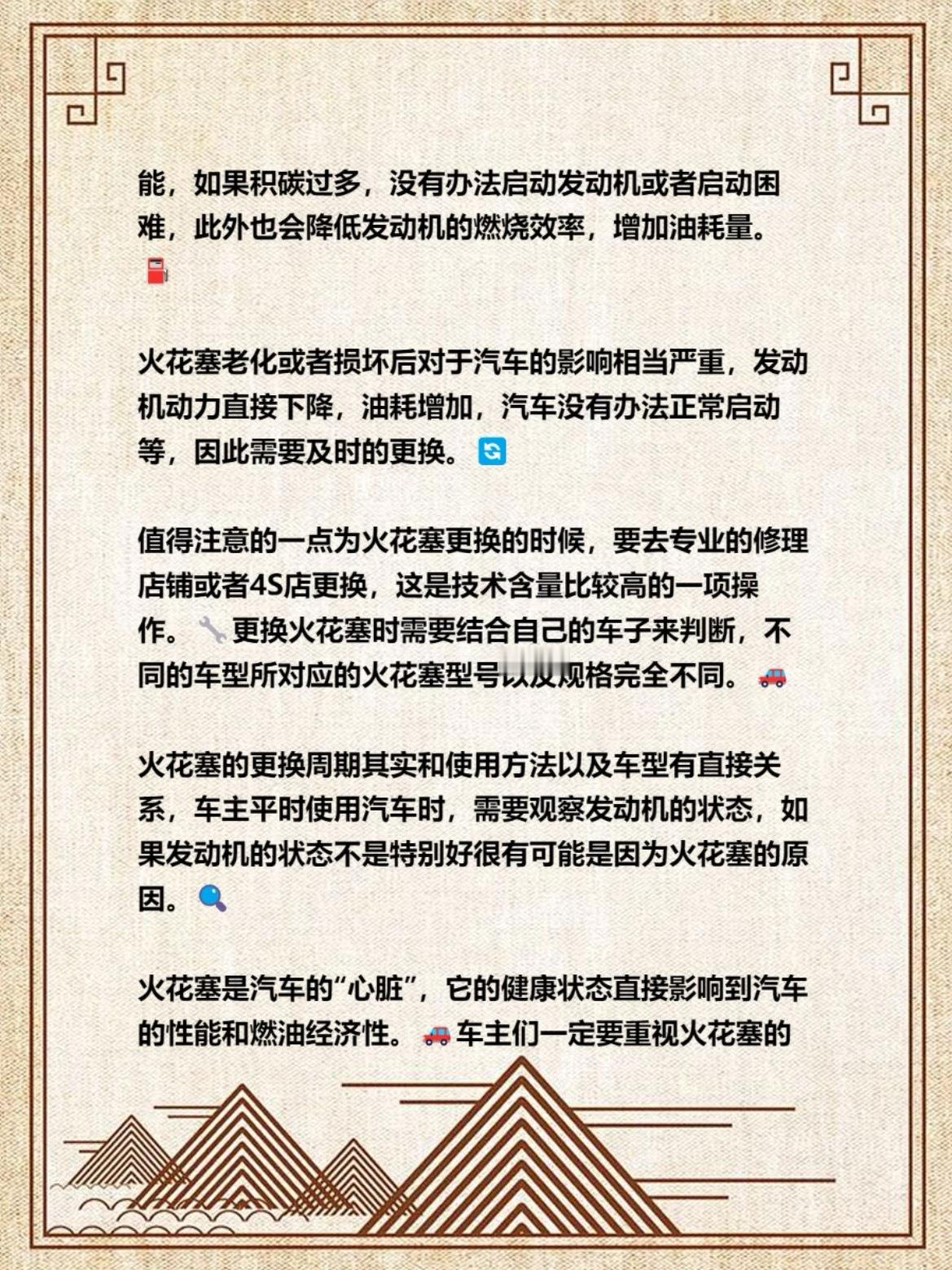 能，如果积碳过多，没有办法启动发动机或者启动困难，此外也会降低发动机的燃烧效率，增加油耗量。⛽

火花塞老化或者损坏后对于汽车的影响相当严重，发动机动力直接下降，油耗增加，汽车没有办法正常启动等，因此需要及时的更换。🔄

值得注意的一点为火花塞更换的时候，要去专业的修理店铺或者4S店更换，这是技术含量比较高的一项操作。🔧更换火花塞时需要结合自己的车子来判断，不同的车型所对应的火花塞型号以及规格完全不同。🚗

火花塞的更换周期其实和使用方法以及车型有直接关系，车主平时使用汽车时，需要观察发动机的状态，如果发动机的状态不是特别好很有可能是因为火花塞的原因。🔍

火花塞是汽车的“心脏”，它的健康状态直接影响到汽车的性能和燃油经济性。🚗车主们一定要重视火花塞的